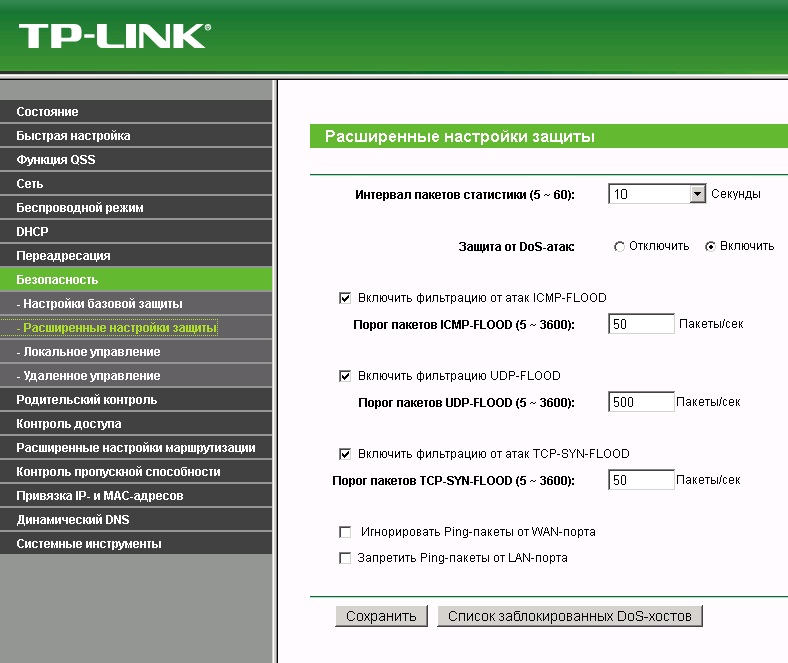 TP-LINK®

Состояние
Быстрая настройка
Функция QSS
Сеть
Беспроводной режим
DHCP
Переадресация
Безопасность
- Настройки базовой защиты
- Расширенные настройки защиты
- Локальное управление
- Удаленное управление
Родительский контроль
Контроль доступа
Расширенные настройки маршрутизации
Контроль пропускной способности
Привязка IP- и MAC-адресов
Динамический DNS
Системные инструменты

Расширенные настройки защиты

Интервал пакетов статистики (5 ~ 60): 10 Секунды

Защита от DoS-атак: Отключить Включить

Включить фильтрацию от атак ICMP-FLOOD
Порог пакетов ICMP-FLOOD (5 ~ 3600): 50 Пакеты/сек

Включить фильтрацию UDP-FLOOD
Порог пакетов UDP-FLOOD (5 ~ 3600): 500 Пакеты/сек

Включить фильтрацию от атак TCP-SYN-FLOOD
Порог пакетов TCP-SYN-FLOOD (5 ~ 3600): 50 Пакеты/сек

Игнорировать Ping-пакеты от WAN-порта
Запретить Ping-пакеты от LAN-порта

Сохранить Список заблокированных DoS-хостов